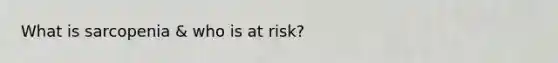 What is sarcopenia & who is at risk?